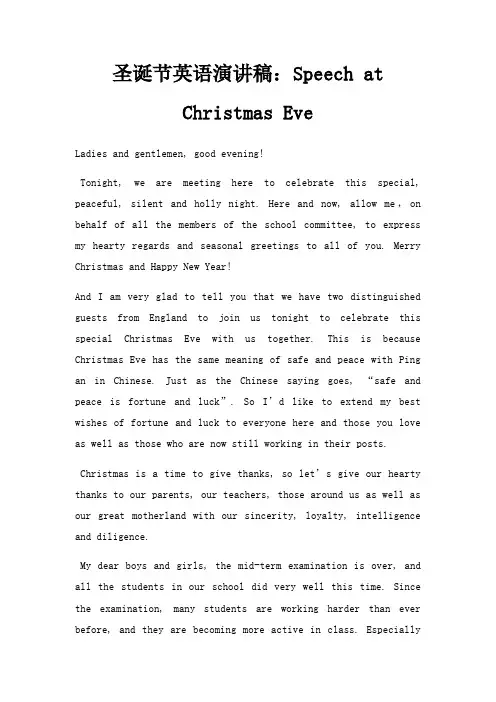 圣诞节英语演讲稿：Speech at Christmas Eve

Ladies and gentlemen, good evening!

Tonight, we are meeting here to celebrate this special, peaceful, silent and holly night. Here and now, allow me，on behalf of all the members of the school committee, to express my hearty regards and seasonal greetings to all of you. Merry Christmas and Happy New Year!

And I am very glad to tell you that we have two distinguished guests from England to join us tonight to celebrate this special Christmas Eve with us together. This is because Christmas Eve has the same meaning of safe and peace with Ping an in Chinese. Just as the Chinese saying goes, “safe and peace is fortune and luck”. So I’d like to extend my best wishes of fortune and luck to everyone here and those you love as well as those who are now still working in their posts.

Christmas is a time to give thanks, so let’s give our hearty thanks to our parents, our teachers, those around us as well as our great motherland with our sincerity, loyalty, intelligence and diligence.

My dear boys and girls, the mid-term examination is over, and all the students in our school did very well this time. Since the examination, many students are working harder than ever before, and they are becoming more active in class. Especially